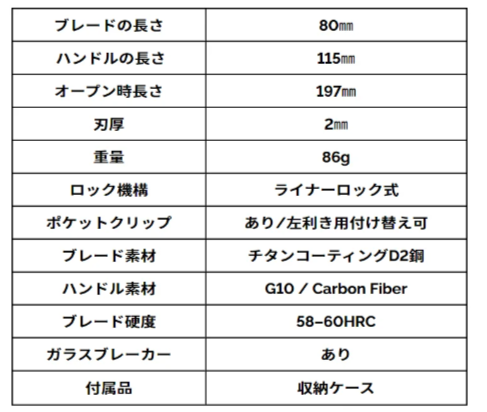 | ブレードの長さ | 80㎜ |
|---|---|
| ハンドルの長さ | 115㎜ |
| オープン時長さ | 197㎜ |
| 刃厚 | 2㎜ |
| 重量 | 86g |
| ロック機構 | ライナーロック式 |
| ポケットクリップ | あり/左利き用付け替え可 |
| ブレード素材 | チタンコーティングD2鋼 |
| ハンドル素材 | G10 / Carbon Fiber |
| ブレード硬度 | 58-60HRC |
| ガラスブレーカー | あり |
| 付属品 | 収納ケース |